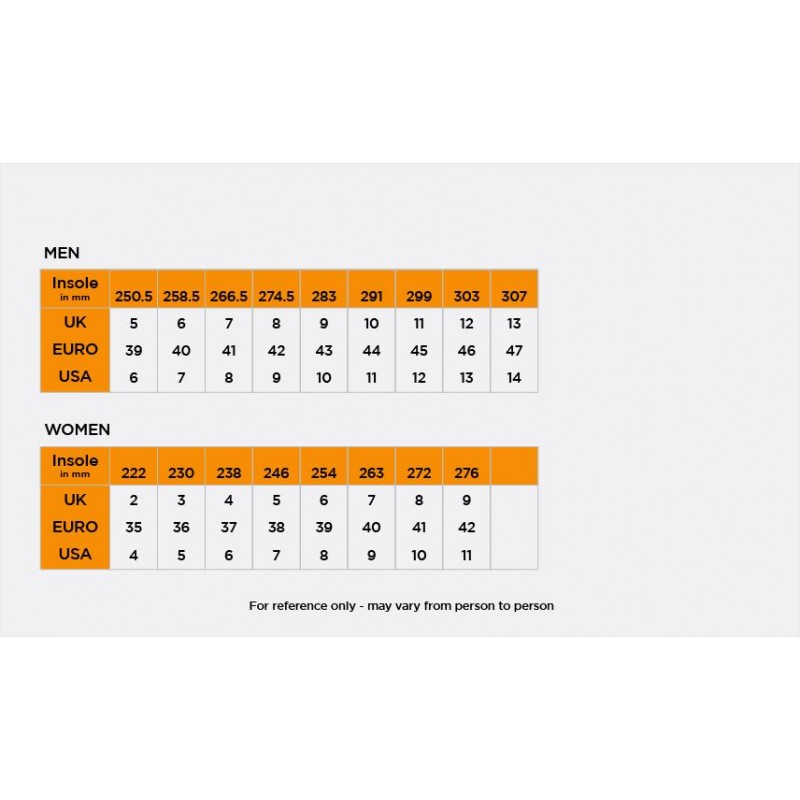 MEN

| Insole in mm | 250.5 | 258.5 | 266.5 | 274.5 | 283 | 291 | 299 | 303 | 307 |
|---|---|---|---|---|---|---|---|---|---|
| UK | 5 | 6 | 7 | 8 | 9 | 10 | 11 | 12 | 13 |
| EURO | 39 | 40 | 41 | 42 | 43 | 44 | 45 | 46 | 47 |
| USA | 6 | 7 | 8 | 9 | 10 | 11 | 12 | 13 | 14 |

WOMEN

| Insole in mm | 222 | 230 | 238 | 246 | 254 | 263 | 272 | 276 | |
|---|---|---|---|---|---|---|---|---|---|
| UK | 2 | 3 | 4 | 5 | 6 | 7 | 8 | 9 | |
| EURO | 35 | 36 | 37 | 38 | 39 | 40 | 41 | 42 | |
| USA | 4 | 5 | 6 | 7 | 8 | 9 | 10 | 11 | |

For reference only - may vary from person to person